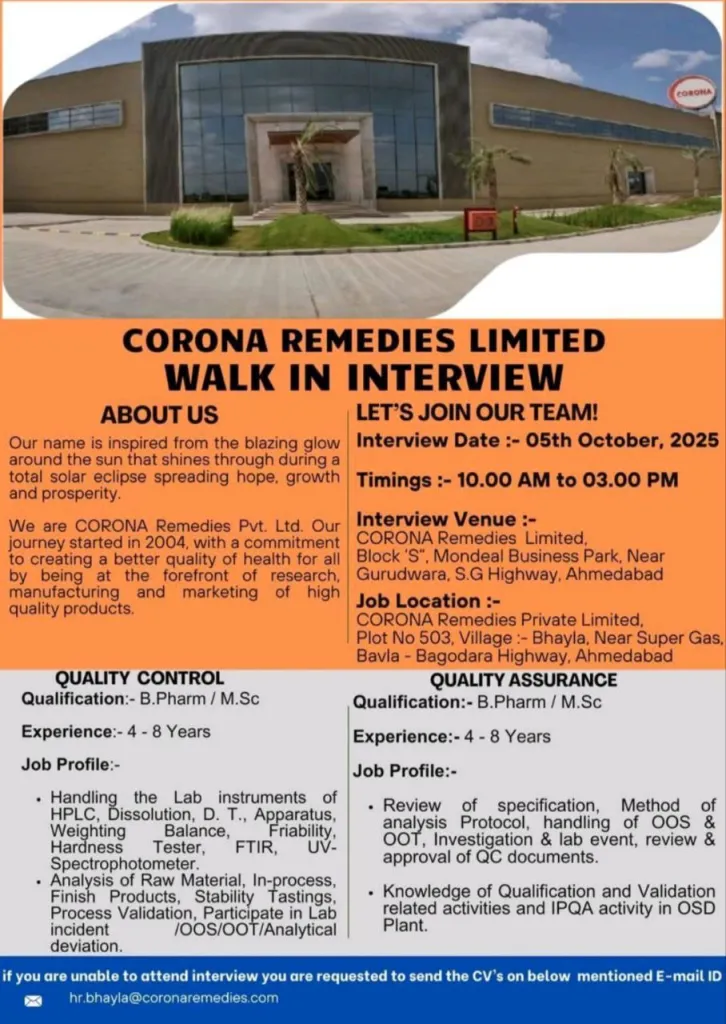 CORONA

CORONA REMEDIES LIMITED
WALK IN INTERVIEW

ABOUT US

Our name is inspired from the blazing glow around the sun that shines through during a total solar eclipse spreading hope, growth and prosperity.

We are CORONA Remedies Pvt. Ltd. Our journey started in 2004, with a commitment to creating a better quality of health for all by being at the forefront of research, manufacturing and marketing of high quality products.

LET'S JOIN OUR TEAM!

Interview Date :- 05th October, 2025

Timings :- 10.00 AM to 03.00 PM

Interview Venue :-
CORONA Remedies Limited,
Block 'S", Mondeal Business Park, Near Gurudwara, S.G Highway, Ahmedabad

Job Location :-
CORONA Remedies Private Limited,
Plot No 503, Village :- Bhayla, Near Super Gas, Bavla - Bagodara Highway, Ahmedabad

QUALITY CONTROL

Qualification:- B.Pharm / M.Sc

Experience:- 4 - 8 Years

Job Profile:-

• Handling the Lab instruments of HPLC, Dissolution, D. T., Apparatus, Weighting Balance, Friability, Hardness Tester, FTIR, UV-Spectrophotometer.
• Analysis of Raw Material, In-process, Finish Products, Stability Tastings, Process Validation, Participate in Lab incident /OOS/OOT/Analytical deviation.

QUALITY ASSURANCE

Qualification:- B.Pharm / M.Sc

Experience:- 4 - 8 Years

Job Profile:-

• Review of specification, Method of analysis Protocol, handling of OOS & OOT, Investigation & lab event, review & approval of QC documents.

• Knowledge of Qualification and Validation related activities and IPQA activity in OSD Plant.

if you are unable to attend interview you are requested to send the CV's on below mentioned E-mail ID

hr.bhayla@coronaremedies.com